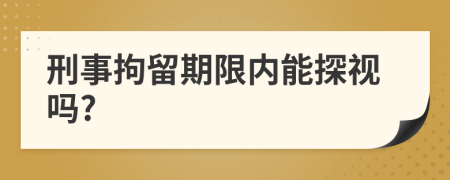 刑事拘留期限内能探视吗?